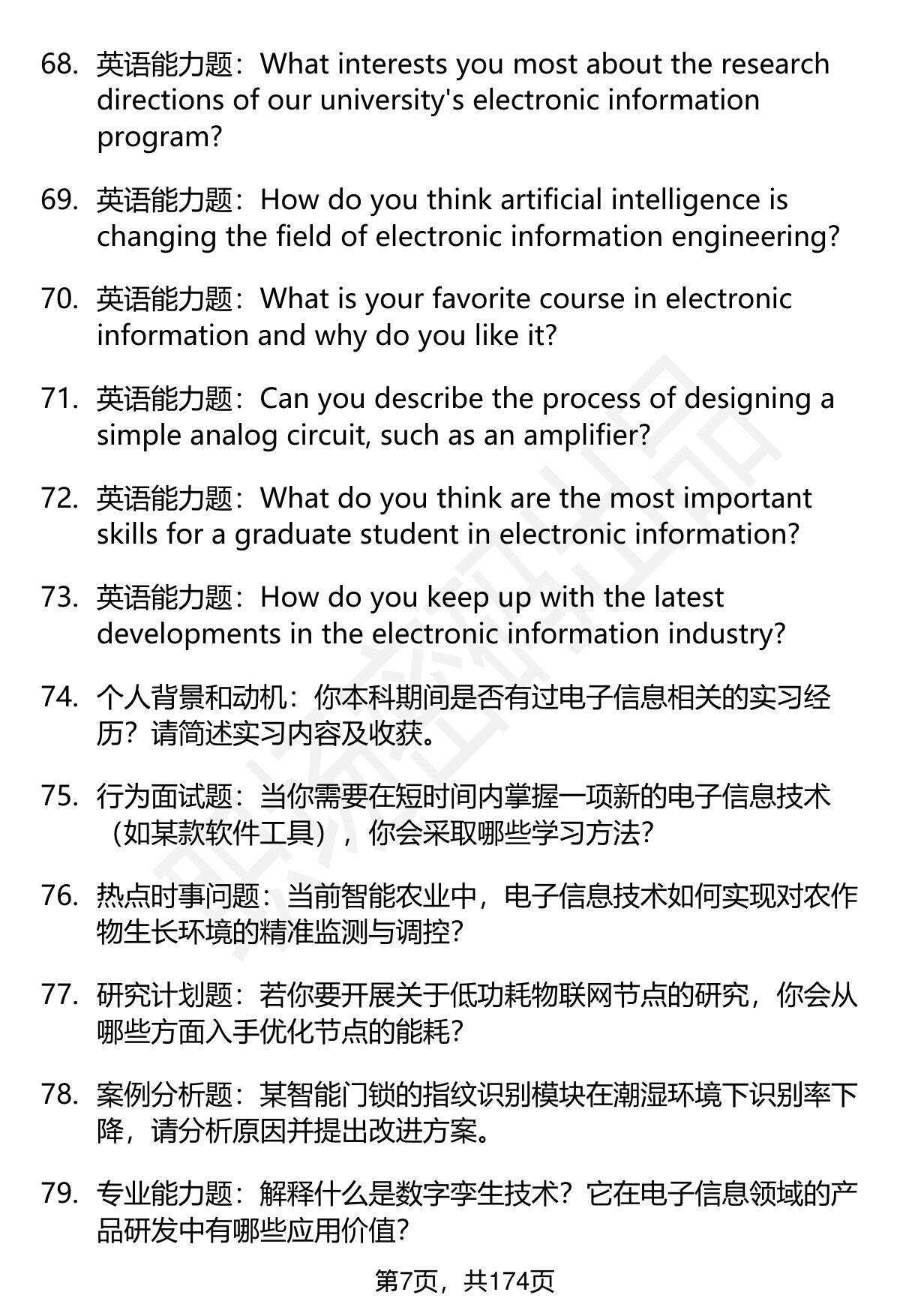 68. 英语能力题：What interests you most about the research directions of our university's electronic information program?

69. 英语能力题：How do you think artificial intelligence is changing the field of electronic information engineering?

70. 英语能力题：What is your favorite course in electronic information and why do you like it?

71. 英语能力题：Can you describe the process of designing a simple analog circuit, such as an amplifier?

72. 英语能力题：What do you think are the most important skills for a graduate student in electronic information?

73. 英语能力题：How do you keep up with the latest developments in the electronic information industry?

74. 个人背景和动机：你本科期间是否有过电子信息相关的实习经历？请简述实习内容及收获。

75. 行为面试题：当你需要在短时间内掌握一项新的电子信息技术（如某款软件工具），你会采取哪些学习方法？

76. 热点时事问题：当前智能农业中，电子信息技术如何实现对农作物生长环境的精准监测与调控？

77. 研究计划题：若你要开展关于低功耗物联网节点的研究，你会从哪些方面入手优化节点的能耗？

78. 案例分析题：某智能门锁的指纹识别模块在潮湿环境下识别率下降，请分析原因并提出改进方案。

79. 专业能力题：解释什么是数字孪生技术？它在电子信息领域的产品研发中有哪些应用价值？

第7页，共174页